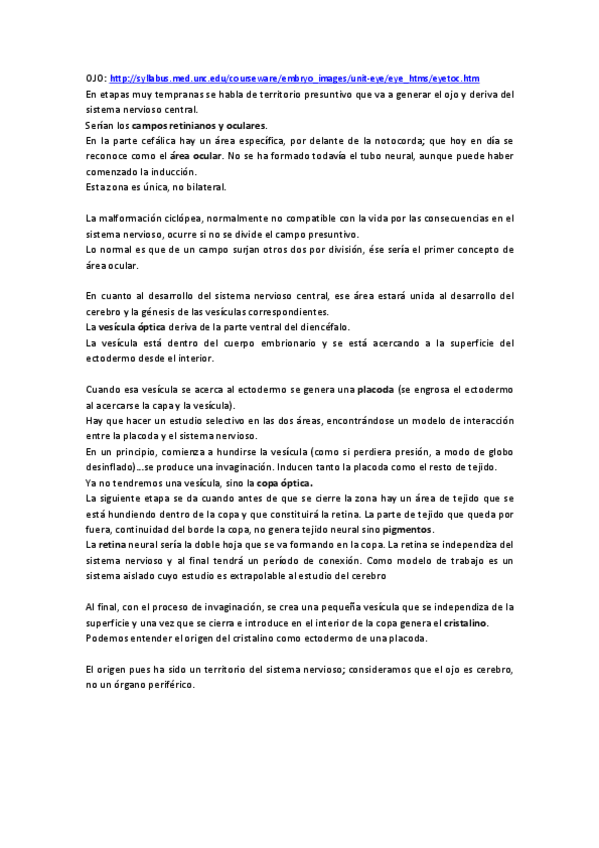 OJO: http://syllabus.med.unc.edu/courseware/embryo_images/unit-eye/eye_htms/eyetoc.htm
En etapas muy tempranas se habla de territorio presuntivo que va a generar el ojo y deriva del sistema nervioso central.
Serían los campos retinianos y oculares.
En la parte cefálica hay un área específica, por delante de la notocorda; que hoy en día se reconoce como el área ocular. No se ha formado todavía el tubo neural, aunque puede haber comenzado la inducción.
Esta zona es única, no bilateral.

La malformación ciclópea, normalmente no compatible con la vida por las consecuencias en el sistema nervioso, ocurre si no se divide el campo presuntivo.
Lo normal es que de un campo surjan otros dos por división, ése sería el primer concepto de área ocular.

En cuanto al desarrollo del sistema nervioso central, ese área estará unida al desarrollo del cerebro y la génesis de las vesículas correspondientes.
La vesícula óptica deriva de la parte ventral del diencéfalo.
La vesícula está dentro del cuerpo embrionario y se está acercando a la superficie del ectodermo desde el interior.

Cuando esa vesícula se acerca al ectodermo se genera una placoda (se engrosa el ectodermo al acercarse la capa y la vesícula).
Hay que hacer un estudio selectivo en las dos áreas, encontrándose un modelo de interacción entre la placoda y el sistema nervioso.
En un principio, comienza a hundirse la vesícula (como si perdiera presión, a modo de globo desinflado)…se produce una invaginación. Inducen tanto la placoda como el resto de tejido.
Ya no tendremos una vesícula, sino la copa óptica.
La siguiente etapa se da cuando antes de que se cierre la zona hay un área de tejido que se está hundiendo dentro de la copa y que constituirá la retina. La parte de tejido que queda por fuera, continuidad del borde la copa, no genera tejido neural sino pigmentos.
La retina neural sería la doble hoja que se va formando en la copa. La retina se independiza del sistema nervioso y al final tendrá un período de conexión. Como modelo de trabajo es un sistema aislado cuyo estudio es extrapolable al estudio del cerebro

Al final, con el proceso de invaginación, se crea una pequeña vesícula que se independiza de la superficie y una vez que se cierra e introduce en el interior de la copa genera el cristalino.
Podemos entender el origen del cristalino como ectodermo de una placoda.

El origen pues ha sido un territorio del sistema nervioso; consideramos que el ojo es cerebro, no un órgano periférico.